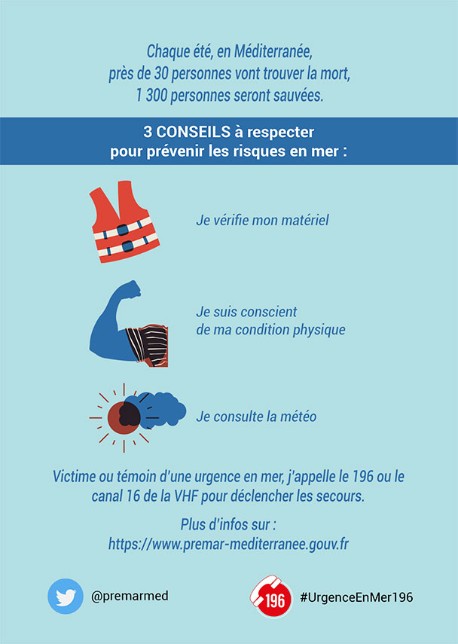 Chaque été, en Méditerranée, près de 30 personnes vont trouver la mort, 1 300 personnes seront sauvées.

3 CONSEILS à respecter
pour prévenir les risques en mer :

Je vérifie mon matériel

Je suis conscient de ma condition physique

Je consulte la météo

Victime ou témoin d'une urgence en mer, j'appelle le 196 ou le canal 16 de la VHF pour déclencher les secours.

Plus d'infos sur :
https://www.premar-mediterranee.gouv.fr

@premarmed

196

#UrgenceEnMer196